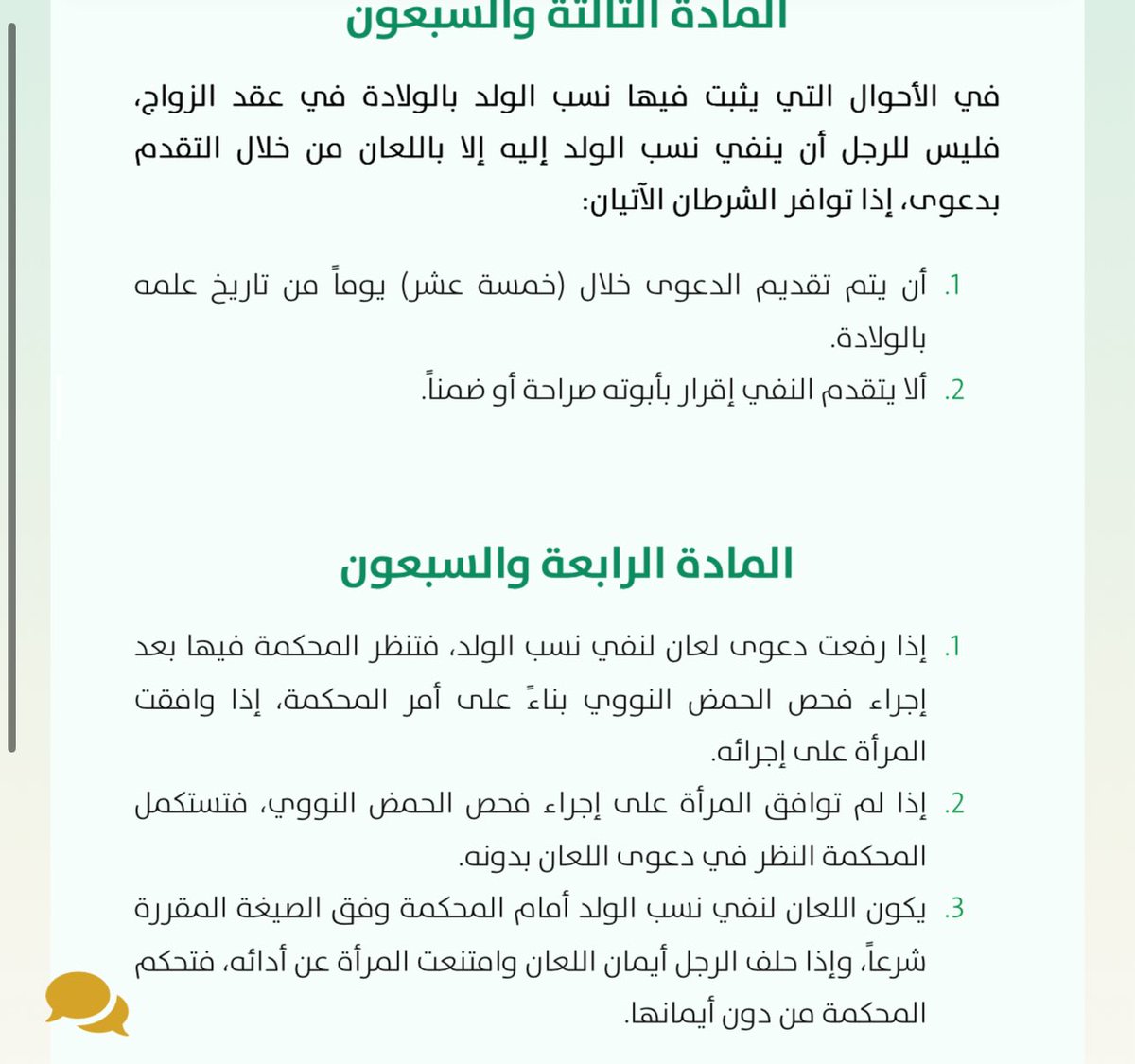 المادة الثالثة والسبعون

في الأحوال التي يثبت فيها نسب الولد بالولادة في عقد الزواج، فليس للرجل أن ينفي نسب الولد إليه إلا باللعان من خلال التقدم بدعوى، إذا توافر الشرطان الآتيان:

1. أن يتم تقديم الدعوى خلال (خمسة عشر) يوماً من تاريخ علمه بالولادة.
2. ألا يتقدم النفي إقرار بأبوته صراحة أو ضمناً.

المادة الرابعة والسبعون

1. إذا رفعت دعوى لعان لنفي نسب الولد، فتنظر المحكمة فيها بعد إجراء فحص الحمض النووي بناءً على أمر المحكمة، إذا وافقت المرأة على إجرائه.
2. إذا لم توافق المرأة على إجراء فحص الحمض النووي، فتستكمل المحكمة النظر في دعوى اللعان بدونه.
3. يكون اللعان لنفي نسب الولد أمام المحكمة وفق الصيغة المقررة شرعاً، وإذا حلف الرجل أيمان اللعان وامتنعت المرأة عن أدائه، فتحكم المحكمة من دون أيمانها.